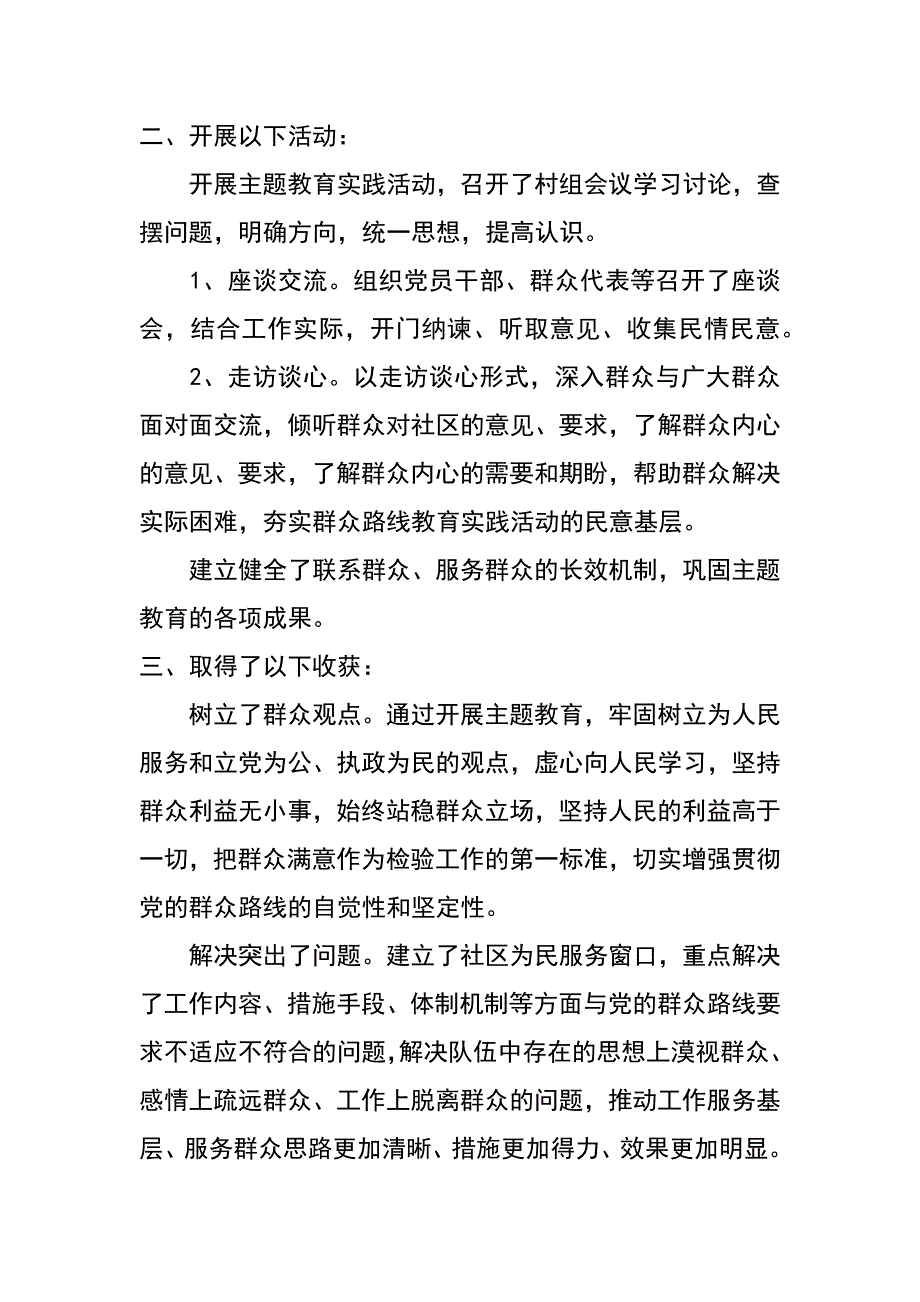 二、开展以下活动：

开展主题教育实践活动，召开了村组会议学习讨论，查摆问题，明确方向，统一思想，提高认识。

1、座谈交流。组织党员干部、群众代表等召开了座谈会，结合工作实际，开门纳谏、听取意见、收集民情民意。

2、走访谈心。以走访谈心形式，深入群众与广大群众面对面交流，倾听群众对社区的意见、要求，了解群众内心的意见、要求，了解群众内心的需要和期盼，帮助群众解决实际困难，夯实群众路线教育实践活动的民意基层。

建立健全了联系群众、服务群众的长效机制，巩固主题教育的各项成果。

三、取得了以下收获：

树立了群众观点。通过开展主题教育，牢固树立为人民服务和立党为公、执政为民的观点，虚心向人民学习，坚持群众利益无小事，始终站稳群众立场，坚持人民的利益高于一切，把群众满意作为检验工作的第一标准，切实增强贯彻党的群众路线的自觉性和坚定性。

解决突出了问题。建立了社区为民服务窗口，重点解决了工作内容、措施手段、体制机制等方面与党的群众路线要求不适应不符合的问题,解决队伍中存在的思想上漠视群众、感情上疏远群众、工作上脱离群众的问题，推动工作服务基层、服务群众思路更加清晰、措施更加得力、效果更加明显。